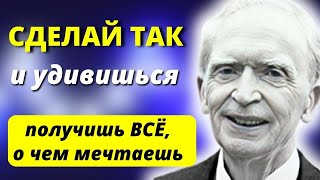 СДЕЛАЙ ТАК
и удивишься

получишь ВСЁ,
о чем мечтаешь